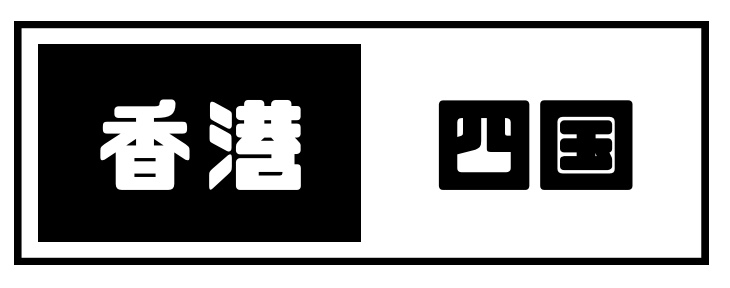 香港

四国